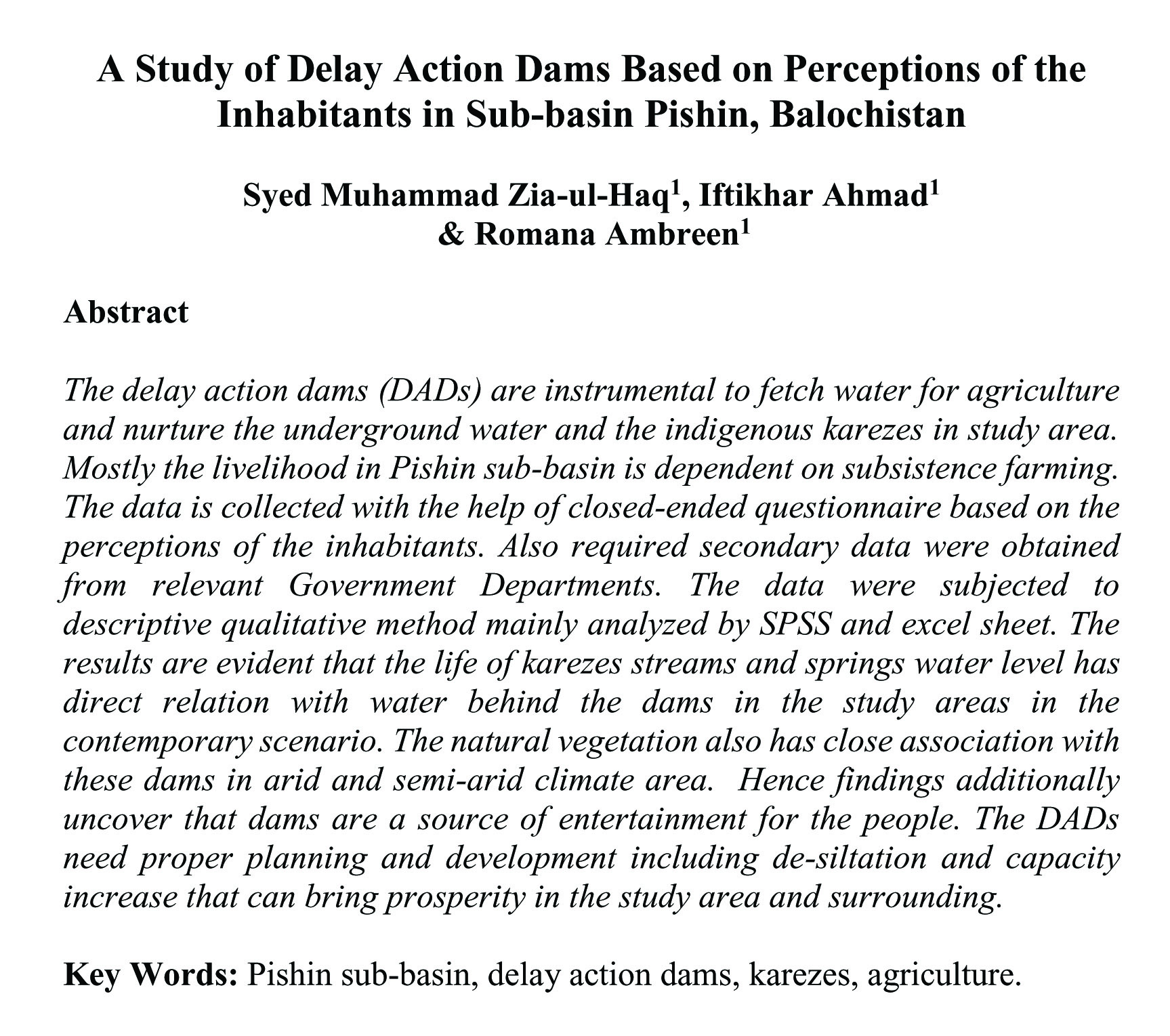 A Study of Delay Action Dams Based on Perceptions of the Inhabitants in Sub-basin Pishin, Balochistan

Syed Muhammad Zia-ul-Haq$^1$, Iftikhar Ahmad$^1$ & Romana Ambreen$^1$

Abstract

The delay action dams (DADs) are instrumental to fetch water for agriculture and nurture the underground water and the indigenous karezes in study area. Mostly the livelihood in Pishin sub-basin is dependent on subsistence farming. The data is collected with the help of closed-ended questionnaire based on the perceptions of the inhabitants. Also required secondary data were obtained from relevant Government Departments. The data were subjected to descriptive qualitative method mainly analyzed by SPSS and excel sheet. The results are evident that the life of karezes streams and springs water level has direct relation with water behind the dams in the study areas in the contemporary scenario. The natural vegetation also has close association with these dams in arid and semi-arid climate area. Hence findings additionally uncover that dams are a source of entertainment for the people. The DADs need proper planning and development including de-siltation and capacity increase that can bring prosperity in the study area and surrounding.

Key Words: Pishin sub-basin, delay action dams, karezes, agriculture.